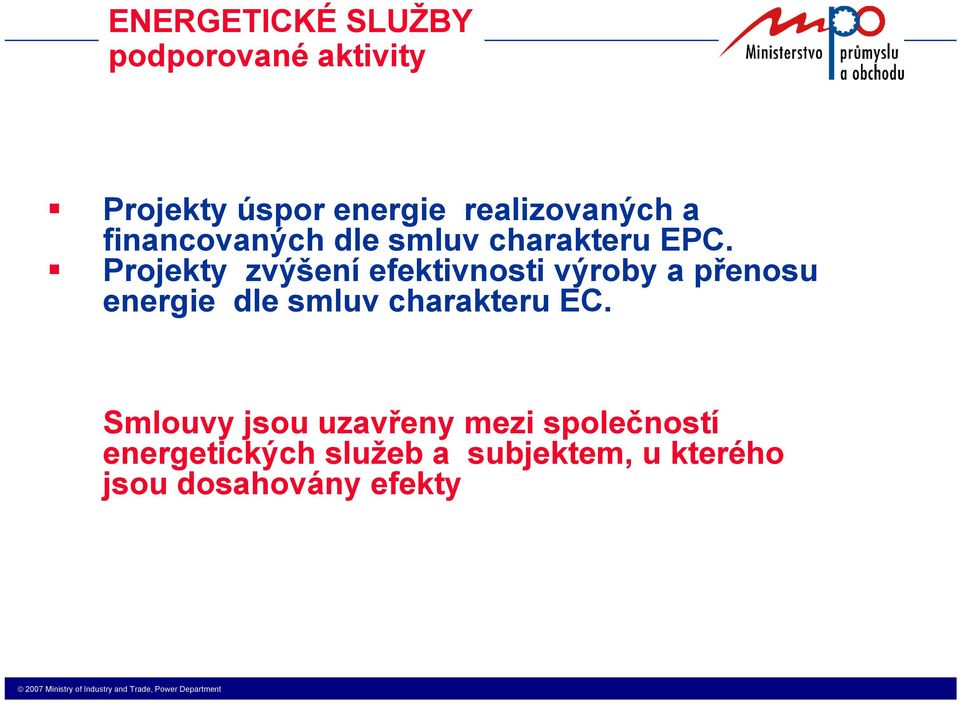 ENERGETICKÉ SLUŽBY
podporované aktivity

mpo Ministerstvo průmyslu a obchodu

▪ Projekty úspor energie realizovaných a financovaných dle smluv charakteru EPC.
▪ Projekty zvýšení efektivnosti výroby a přenosu energie dle smluv charakteru EC.

Smlouvy jsou uzavřeny mezi společností energetických služeb a subjektem, u kterého jsou dosahovány efekty

© 2007 Ministry of Industry and Trade, Power Department